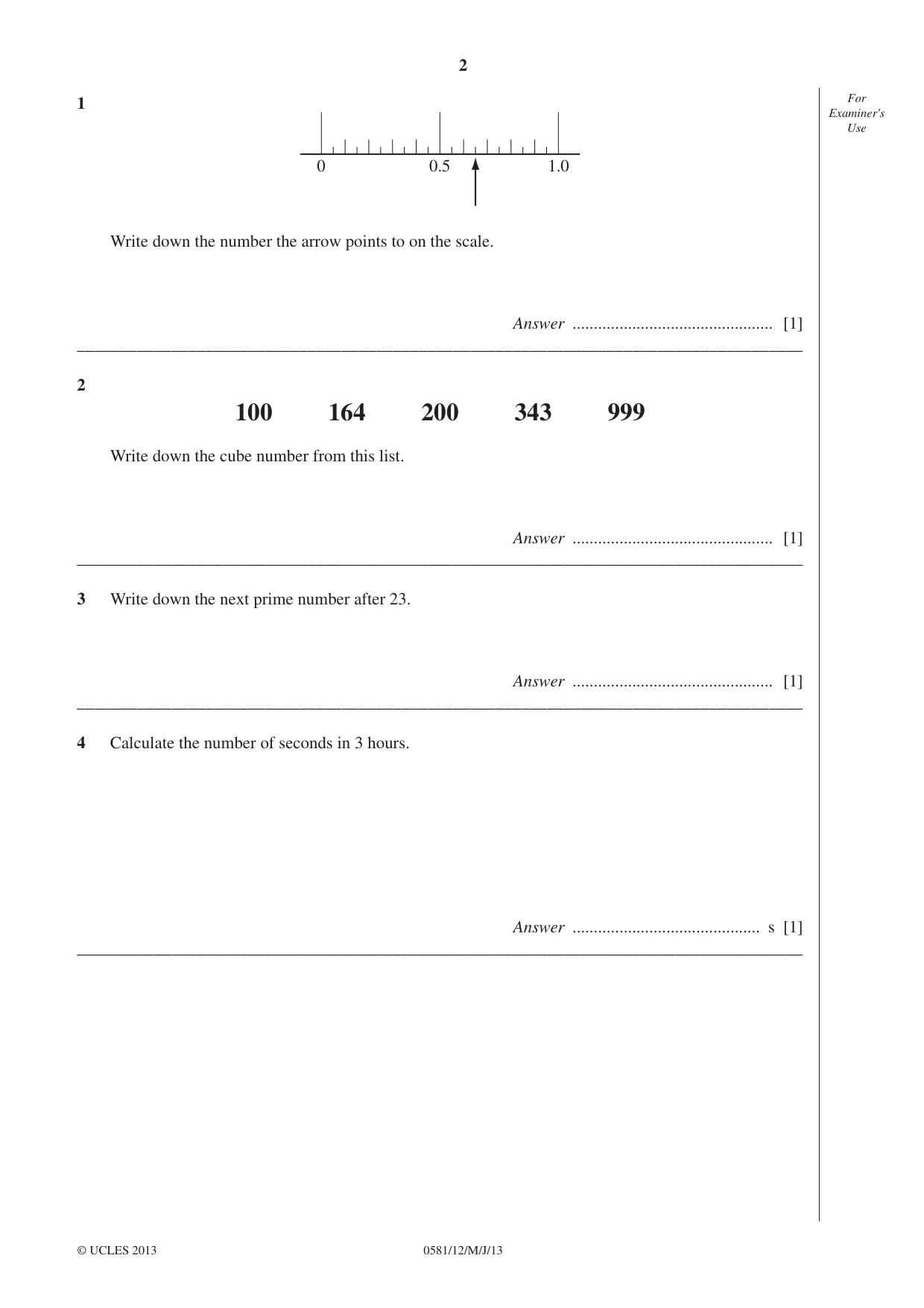 2

For Examiner's Use

1

0 0.5 1.0

Write down the number the arrow points to on the scale.

Answer ____ [1]

2

100 164 200 343 999

Write down the cube number from this list.

Answer ____ [1]

3 Write down the next prime number after 23.

Answer ____ [1]

4 Calculate the number of seconds in 3 hours.

Answer ____ s [1]

© UCLES 2013 0581/12/M/J/13